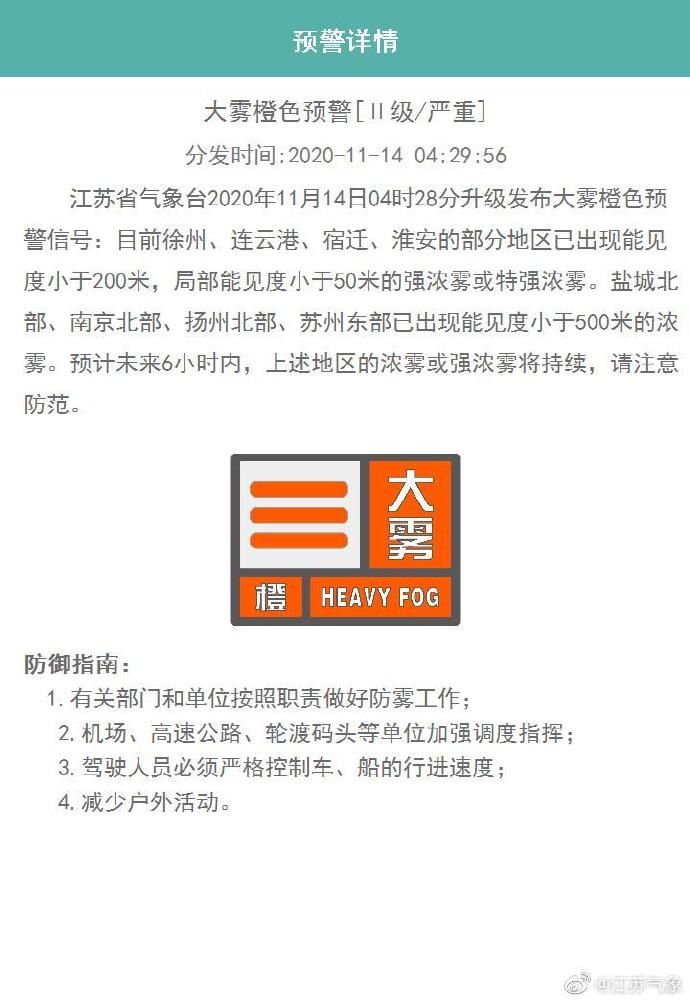 预警详情

大雾橙色预警[II级/严重]

分发时间:2020-11-14 04:29:56

江苏省气象台2020年11月14日04时28分升级发布大雾橙色预警信号：目前徐州、连云港、宿迁、淮安的部分地区已出现能见度小于200米，局部能见度小于50米的强浓雾或特强浓雾。盐城北部、南京北部、扬州北部、苏州东部已出现能见度小于500米的浓雾。预计未来6小时内，上述地区的浓雾或强浓雾将持续，请注意防范。

大雾
橙
HEAVY FOG

防御指南：
1. 有关部门和单位按照职责做好防雾工作；
2. 机场、高速公路、轮渡码头等单位加强调度指挥；
3. 驾驶人员必须严格控制车、船的行进速度；
4. 减少户外活动。

@江苏气象